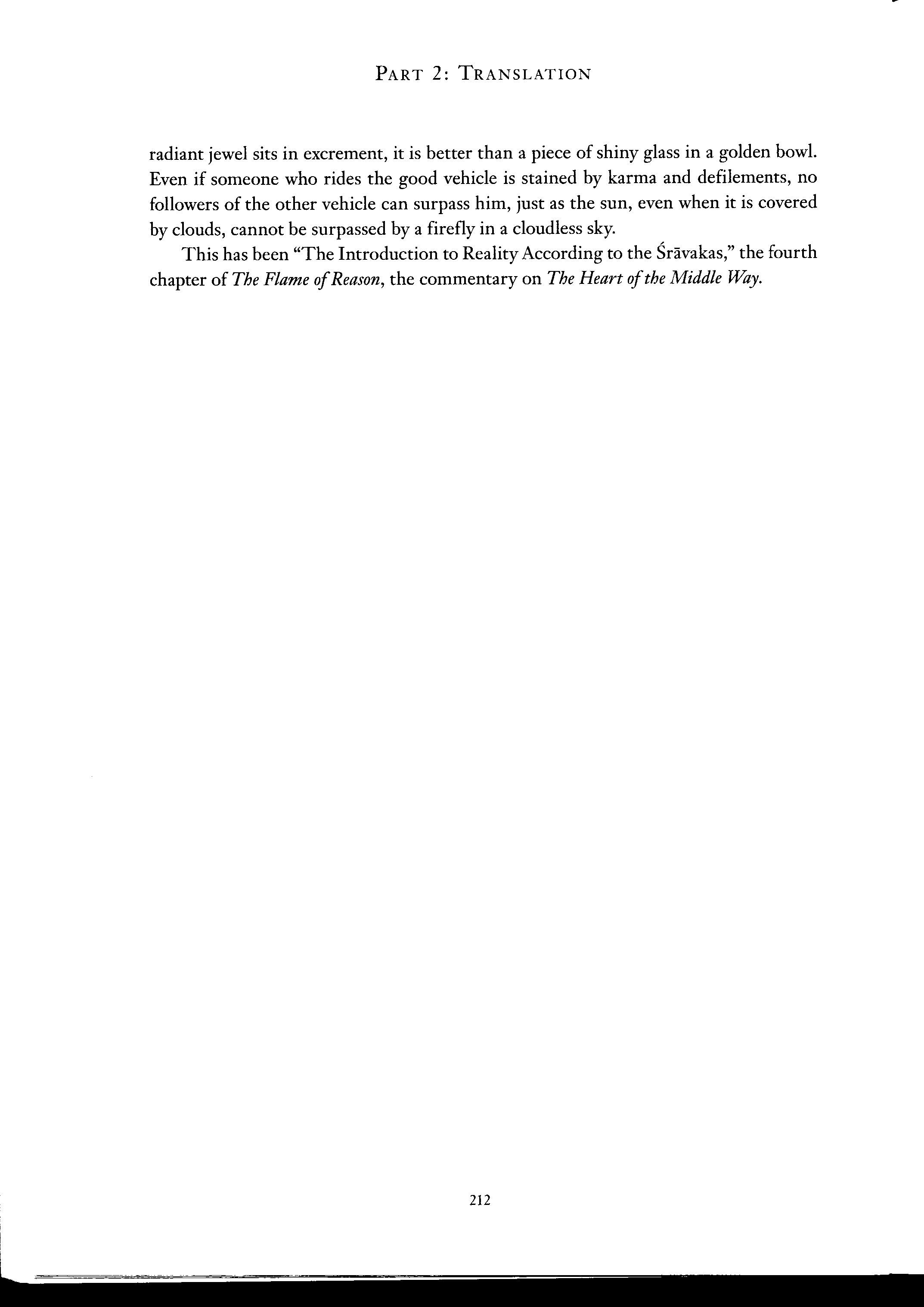 PART 2: TRANSLATION

radiant jewel sits in excrement, it is better than a piece of shiny glass in a golden bowl. Even if someone who rides the good vehicle is stained by karma and defilements, no followers of the other vehicle can surpass him, just as the sun, even when it is covered by clouds, cannot be surpassed by a firefly in a cloudless sky.

This has been "The Introduction to Reality According to the Śrāvakas," the fourth chapter of The Flame of Reason, the commentary on The Heart of the Middle Way.

212